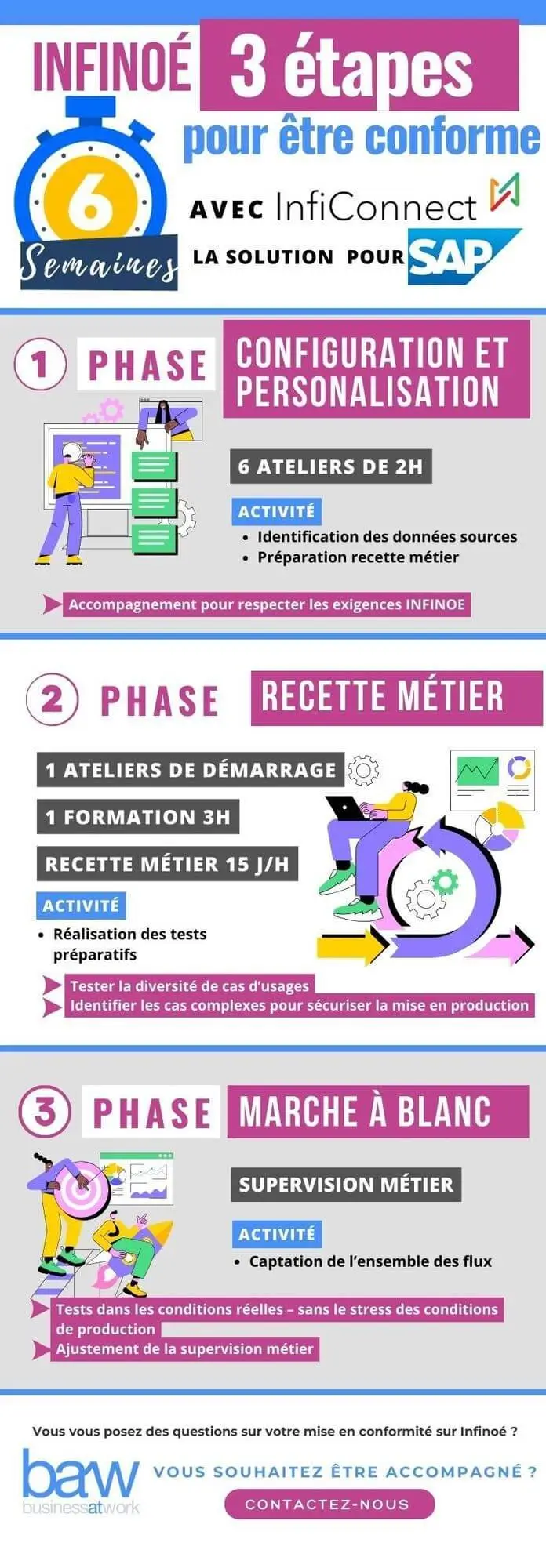 INFINOÉ 3 étapes

pour être conforme

6

Semaines

AVEC InfiConnect

LA SOLUTION POUR SAP

1 PHASE CONFIGURATION ET PERSONALISATION

6 ATELIERS DE 2H

ACTIVITÉ

• Identification des données sources
• Préparation recette métier

Accompagnement pour respecter les exigences INFINOE

2 PHASE RECETTE MÉTIER

1 ATELIERS DE DÉMARRAGE

1 FORMATION 3H

RECETTE MÉTIER 15 J/H

ACTIVITÉ

• Réalisation des tests préparatifs

Tester la diversité de cas d'usages
Identifier les cas complexes pour sécuriser la mise en production

3 PHASE MARCHE À BLANC

SUPERVISION MÉTIER

ACTIVITÉ

• Captation de l'ensemble des flux

Tests dans les conditions réelles – sans le stress des conditions de production
Ajustement de la supervision métier

Vous vous posez des questions sur votre mise en conformité sur Infinoé ?

baw businessatwork

VOUS SOUHAITEZ ÊTRE ACCOMPAGNÉ ?

CONTACTEZ-NOUS